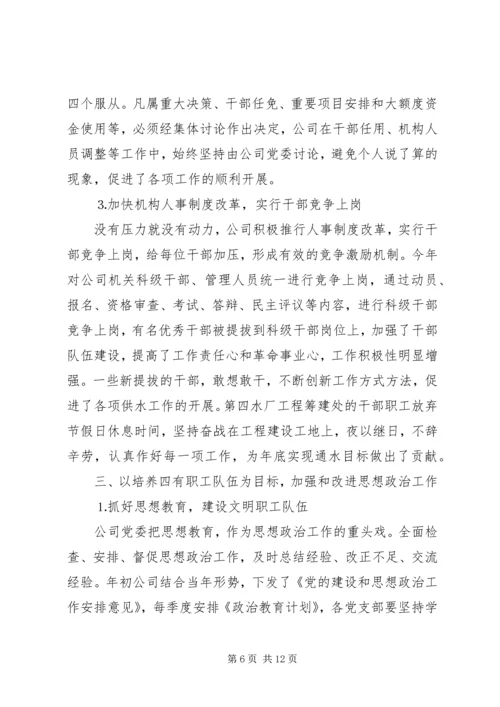 四个服从。凡属重大决策、干部任免、重要项目安排和大额度资金使用等，必须经集体讨论作出决定，公司在干部任用、机构人员调整等工作中，始终坚持由公司党委讨论，避免个人说了算的现象，促进了各项工作的顺利开展。

3.加快机构人事制度改革，实行干部竞争上岗

没有压力就没有动力，公司积极推行人事制度改革，实行干部竞争上岗，给每位干部加压，形成有效的竞争激励机制。今年对公司机关科级干部、管理人员统一进行竞争上岗，通过动员、报名、资格审查、考试、答辩、民主评议等内容，进行科级干部竞争上岗，有名优秀干部被提拔到科级干部岗位上，加强了干部队伍建设，提高了工作责任心和革命事业心，工作积极性明显增强。一些新提拔的干部，敢想敢干，不断创新工作方式方法，促进了各项供水工作的开展。第四水厂工程筹建处的干部职工放弃节假日休息时间，坚持奋战在工程建设工地上，夜以继日，不辞辛劳，认真作好每一项工作，为年底实现通水目标做出了贡献。

三、以培养四有职工队伍为目标，加强和改进思想政治工作

1.抓好思想教育，建设文明职工队伍

公司党委把思想教育，作为思想政治工作的重头戏。全面检查、安排、督促思想政治工作，及时总结经验、改正不足、交流经验。年初公司结合当年形势，下发了《党的建设和思想政治工作安排意见》，每季度安排《政治教育计划》，各党支部要坚持学

第 6 页 共 12 页